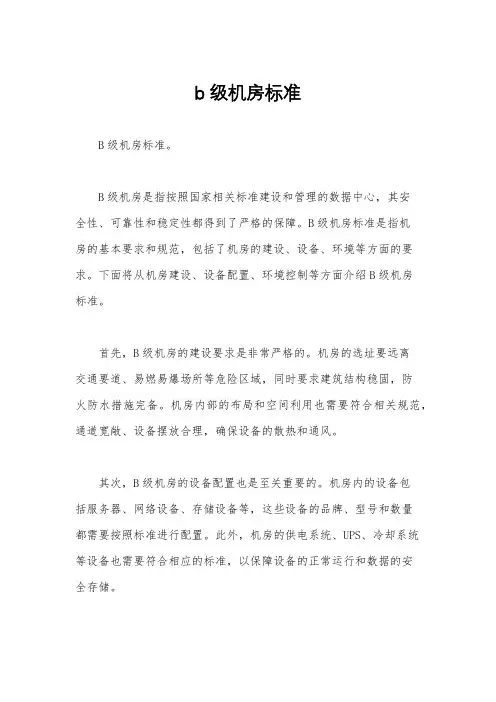 b 级机房标准

B 级机房标准。

B 级机房是指按照国家相关标准建设和管理的数据中心，其安全性、可靠性和稳定性都得到了严格的保障。B 级机房标准是指机房的基本要求和规范，包括了机房的建设、设备、环境等方面的要求。下面将从机房建设、设备配置、环境控制等方面介绍 B 级机房标准。

首先，B 级机房的建设要求是非常严格的。机房的选址要远离交通要道、易燃易爆场所等危险区域，同时要求建筑结构稳固，防火防水措施完备。机房内部的布局和空间利用也需要符合相关规范，通道宽敞、设备摆放合理，确保设备的散热和通风。

其次，B 级机房的设备配置也是至关重要的。机房内的设备包括服务器、网络设备、存储设备等，这些设备的品牌、型号和数量都需要按照标准进行配置。此外，机房的供电系统、UPS、冷却系统等设备也需要符合相应的标准，以保障设备的正常运行和数据的安全存储。